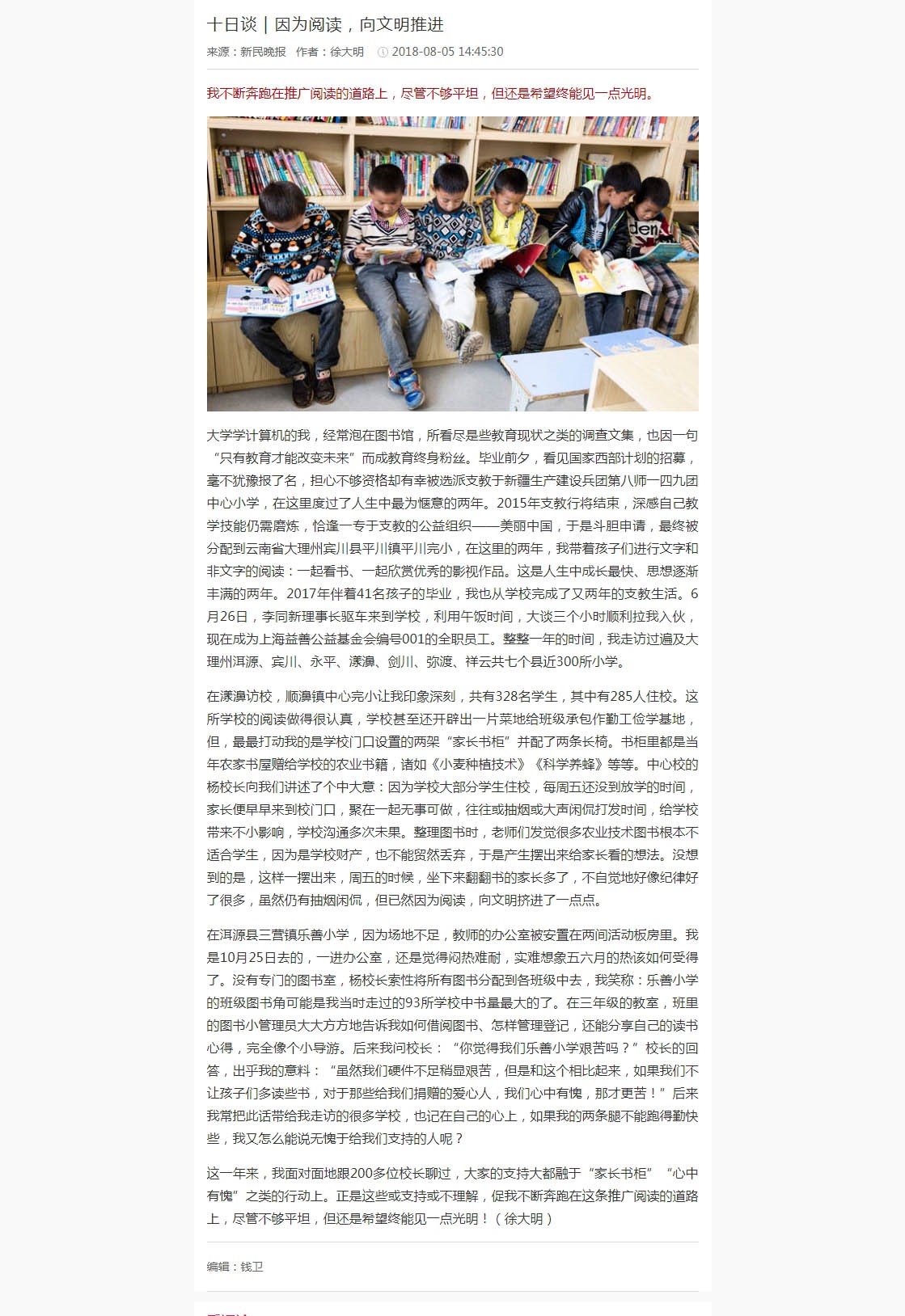 十日谈｜因为阅读，向文明推进

来源：新民晚报 作者：徐大明 2018-08-05 14:45:30

我不断奔跑在推广阅读的道路上，尽管不够平坦，但还是希望终能见一点光明。

大学学计算机的我，经常泡在图书馆，所看尽是些教育现状之类的调查文集，也因一句“只有教育才能改变未来”而成教育终身粉丝。毕业前夕，看见国家西部计划的招募，毫不犹豫报了名，担心不够资格却有幸被选派支教于新疆生产建设兵团第八师一四九团中心小学，在这里度过了人生中最为惬意的两年。2015年支教行将结束，深感自己教学技能仍需磨炼，恰逢一专于支教的公益组织——美丽中国，于是斗胆申请，最终被分配到云南省大理州宾川县平川镇平川完小，在这里的两年，我带着孩子们进行文字和非文字的阅读：一起看书、一起欣赏优秀的影视作品。这是人生中成长最快、思想逐渐丰满的两年。2017年伴着41名孩子的毕业，我也从学校完成了又两年的支教生活。6月26日，李同新理事长驱车来到学校，利用午饭时间，大谈三个小时顺利拉我入伙，现在成为上海益善公益基金会编号001的全职员工。整整一年的时间，我走访过遍及大理州洱源、宾川、永平、漾濞、剑川、弥渡、祥云共七个县近300所小学。

在漾濞访校，顺濞镇中心完小让我印象深刻，共有328名学生，其中有285人住校。这所学校的阅读做得很认真，学校甚至还开辟出一片菜地给班级承包作勤工俭学基地，但，最最打动我的是学校门口设置的两架“家长书柜”并配了两条长椅。书柜里都是当年农家书屋赠给学校的农业书籍，诸如《小麦种植技术》《科学养蜂》等等。中心校的杨校长向我们讲述了个中大意：因为学校大部分学生住校，每周五还没到放学的时间，家长便早早来到校门口，聚在一起无事可做，往往或抽烟或大声闲侃打发时间，给学校带来不小影响，学校沟通多次未果。整理图书时，老师们发觉很多农业技术图书根本不适合学生，因为是学校财产，也不能贸然丢弃，于是产生摆出来给家长看的想法。没想到的是，这样一摆出来，周五的时候，坐下来翻翻书的家长多了，不自觉地好像纪律好了很多，虽然仍有抽烟闲侃，但已然因为阅读，向文明挤进了一点点。

在洱源县三营镇乐善小学，因为场地不足，教师的办公室被安置在两间活动板房里。我是10月25日去的，一进办公室，还是觉得闷热难耐，实难想象五六月的热该如何受得了。没有专门的图书室，杨校长索性将所有图书分配到各班级中去，我笑称：乐善小学的班级图书角可能是我当时走过的93所学校中书量最大的了。在三年级的教室，班里的图书小管理员大大方方地告诉我如何借阅图书、怎样管理登记，还能分享自己的读书心得，完全像个小导游。后来我问校长：“你觉得我们乐善小学艰苦吗？”校长的回答，出乎我的意料：“虽然我们硬件不足稍显艰苦，但是和这个相比起来，如果我们不让孩子们多读些书，对于那些给我们捐赠的爱心人，我们心中有愧，那才更苦！”后来我常把此话带给我走访的很多学校，也记在自己的心上，如果我的两条腿不能跑得勤快些，我又怎么能说无愧于给我们支持的人呢？

这一年来，我面对面地跟200多位校长聊过，大家的支持大都融于“家长书柜”“心中有愧”之类的行动上。正是这些或支持或不理解，促我不断奔跑在这条推广阅读的道路上，尽管不够平坦，但还是希望终能见一点光明！（徐大明）

编辑：钱卫